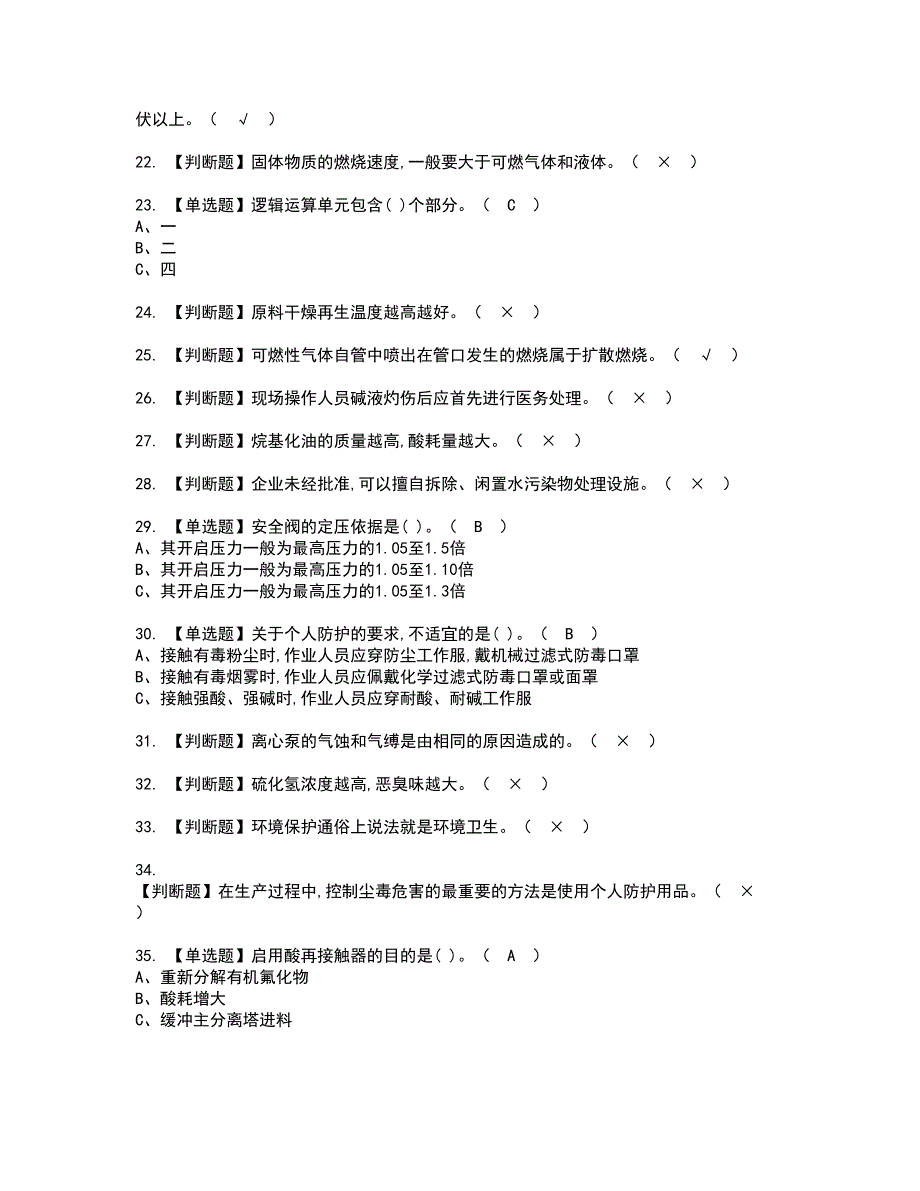 伏以上。（ √ ）

22. 【判断题】固体物质的燃烧速度,一般要大于可燃气体和液体。（ × ）

23. 【单选题】逻辑运算单元包含( )个部分。（ C ）
A、一
B、二
C、四

24. 【判断题】原料干燥再生温度越高越好。（ × ）

25. 【判断题】可燃性气体自管中喷出在管口发生的燃烧属于扩散燃烧。（ √ ）

26. 【判断题】现场操作人员碱液灼伤后应首先进行医务处理。（ × ）

27. 【判断题】烷基化油的质量越高,酸耗量越大。（ × ）

28. 【判断题】企业未经批准,可以擅自拆除、闲置水污染物处理设施。（ × ）

29. 【单选题】安全阀的定压依据是( )。（ B ）
A、其开启压力一般为最高压力的1.05至1.5倍
B、其开启压力一般为最高压力的1.05至1.10倍
C、其开启压力一般为最高压力的1.05至1.3倍

30. 【单选题】关于个人防护的要求,不适宜的是( )。（ B ）
A、接触有毒粉尘时,作业人员应穿防尘工作服,戴机械过滤式防毒口罩
B、接触有毒烟雾时,作业人员应佩戴化学过滤式防毒口罩或面罩
C、接触强酸、强碱时,作业人员应穿耐酸、耐碱工作服

31. 【判断题】离心泵的气蚀和气缚是由相同的原因造成的。（ × ）

32. 【判断题】硫化氢浓度越高,恶臭味越大。（ × ）

33. 【判断题】环境保护通俗上说法就是环境卫生。（ × ）

34.
【判断题】在生产过程中,控制尘毒危害的最重要的方法是使用个人防护用品。（ × ）

35. 【单选题】启用酸再接触器的目的是( )。（ A ）
A、重新分解有机氟化物
B、酸耗增大
C、缓冲主分离塔进料